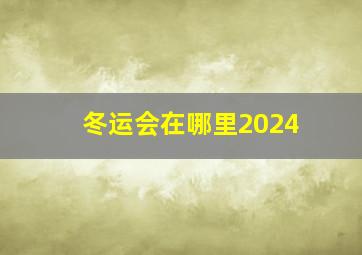 冬运会在哪里2024